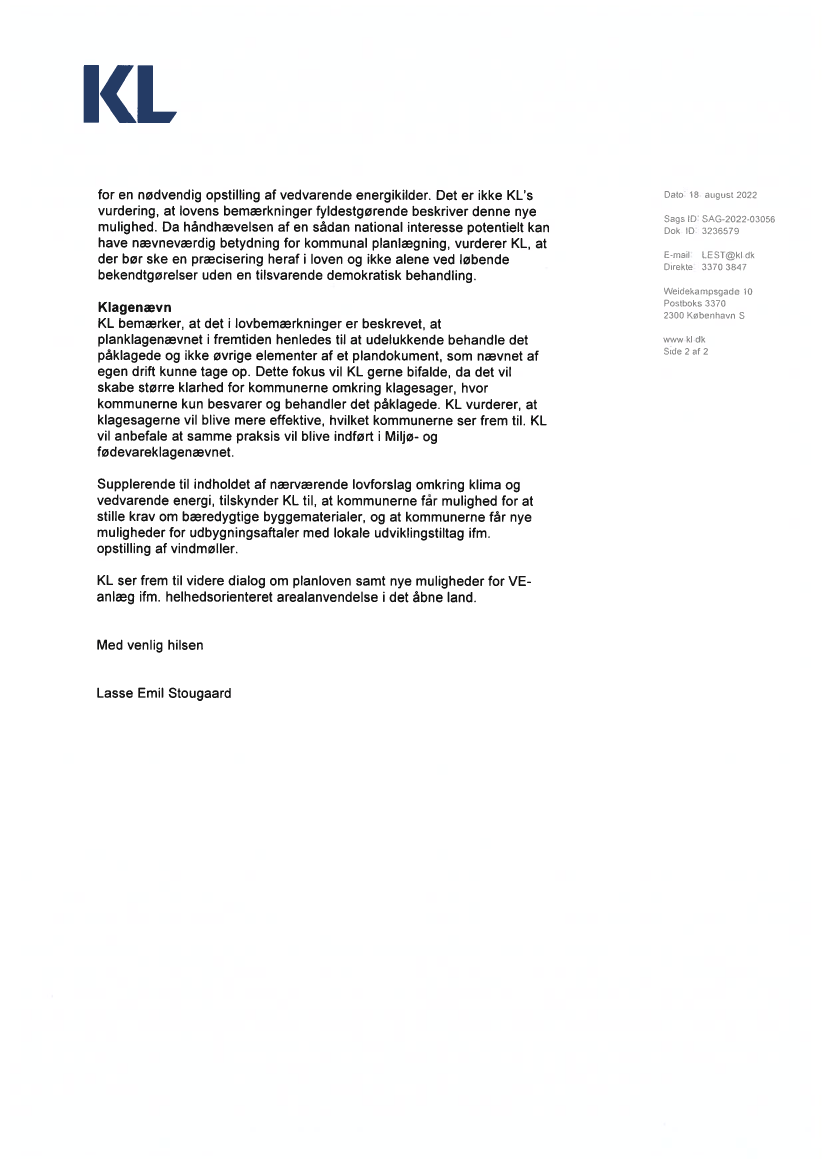 KL

for en nødvendig opstilling af vedvarende energikilder. Det er ikke KL's vurdering, at lovens bemærkninger fyldestgørende beskriver denne nye mulighed. Da håndhævelsen af en sådan national interesse potentielt kan have nævneværdig betydning for kommunal planlægning, vurderer KL, at der bør ske en præcisering heraf i loven og ikke alene ved løbende bekendtgørelser uden en tilsvarende demokratisk behandling.

Klagenævn
KL bemærker, at det i lovbemærkninger er beskrevet, at planklagenævnet i fremtiden henledes til at udelukkende behandle det påklagede og ikke øvrige elementer af et plandokument, som nævnet af egen drift kunne tage op. Dette fokus vil KL gerne bifalde, da det vil skabe større klarhed for kommunerne omkring klagesager, hvor kommunerne kun besvarer og behandler det påklagede. KL vurderer, at klagesagerne vil blive mere effektive, hvilket kommunerne ser frem til. KL vil anbefale at samme praksis vil blive indført i Miljø- og fødevareklagenævnet.

Supplerende til indholdet af nærværende lovforslag omkring klima og vedvarende energi, tilskynder KL til, at kommunerne får mulighed for at stille krav om bæredygtige byggematerialer, og at kommunerne får nye muligheder for udbygningsaftaler med lokale udviklingstiltag ifm. opstilling af vindmøller.

KL ser frem til videre dialog om planloven samt nye muligheder for VE-anlæg ifm. helhedsorienteret arealanvendelse i det åbne land.

Med venlig hilsen

Lasse Emil Stougaard

Dato: 18. august 2022

Sags ID: SAG-2022-03056
Dok. ID: 3236579

E-mail: LEST@kl.dk
Direkte: 3370 3847

Weidekampsgade 10
Postboks 3370
2300 København S

www.kl.dk
Side 2 af 2